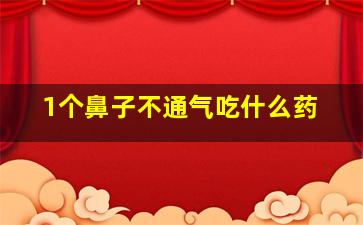 1个鼻子不通气吃什么药